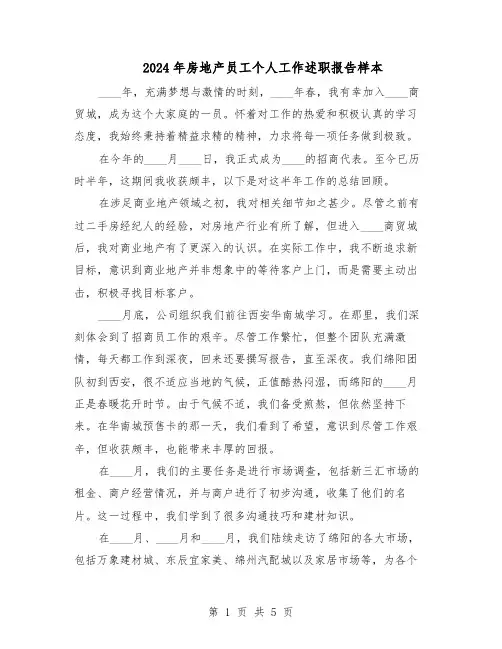 2024年房地产员工个人工作述职报告样本

____年，充满梦想与激情的时刻，____年春，我有幸加入____商贸城，成为这个大家庭的一员。怀着对工作的热爱和积极认真的学习态度，我始终秉持着精益求精的精神，力求将每一项任务做到极致。

在今年的____月____日，我正式成为____的招商代表。至今已历时半年，这期间我收获颇丰，以下是对这半年工作的总结回顾。

在涉足商业地产领域之初，我对相关细节知之甚少。尽管之前有过二手房经纪人的经验，对房地产行业有所了解，但进入____商贸城后，我对商业地产有了更深入的认识。在实际工作中，我不断追求新目标，意识到商业地产并非想象中的等待客户上门，而是需要主动出击，积极寻找目标客户。

____月底，公司组织我们前往西安华南城学习。在那里，我们深刻体会到了招商员工作的艰辛。尽管工作繁忙，但整个团队充满激情，每天都工作到深夜，回来还要撰写报告，直至深夜。我们绵阳团队初到西安，很不适应当地的气候，正值酷热闷湿，而绵阳的____月正是春暖花开时节。由于气候不适，我们备受煎熬，但依然坚持下来。在华南城预售卡的那一天，我们看到了希望，意识到尽管工作艰辛，但收获颇丰，也能带来丰厚的回报。

在____月，我们的主要任务是进行市场调查，包括新三汇市场的租金、商户经营情况，并与商户进行了初步沟通，收集了他们的名片。这一过程中，我们学到了很多沟通技巧和建材知识。

在____月、____月和____月，我们陆续走访了绵阳的各大市场，包括万象建材城、东辰宜家美、绵州汽配城以及家居市场等，为各个

第 1 页 共 5 页